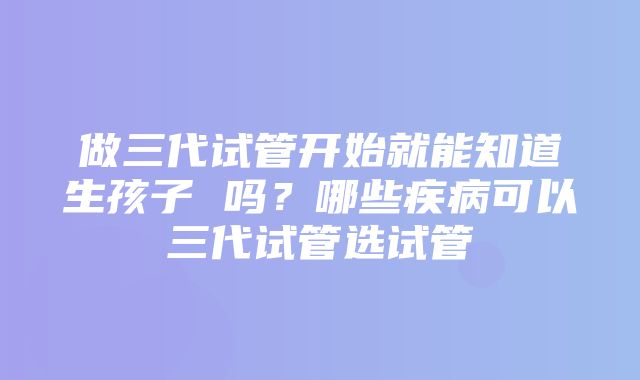 做三代试管开始就能知道生孩子 吗？哪些疾病可以三代试管选试管